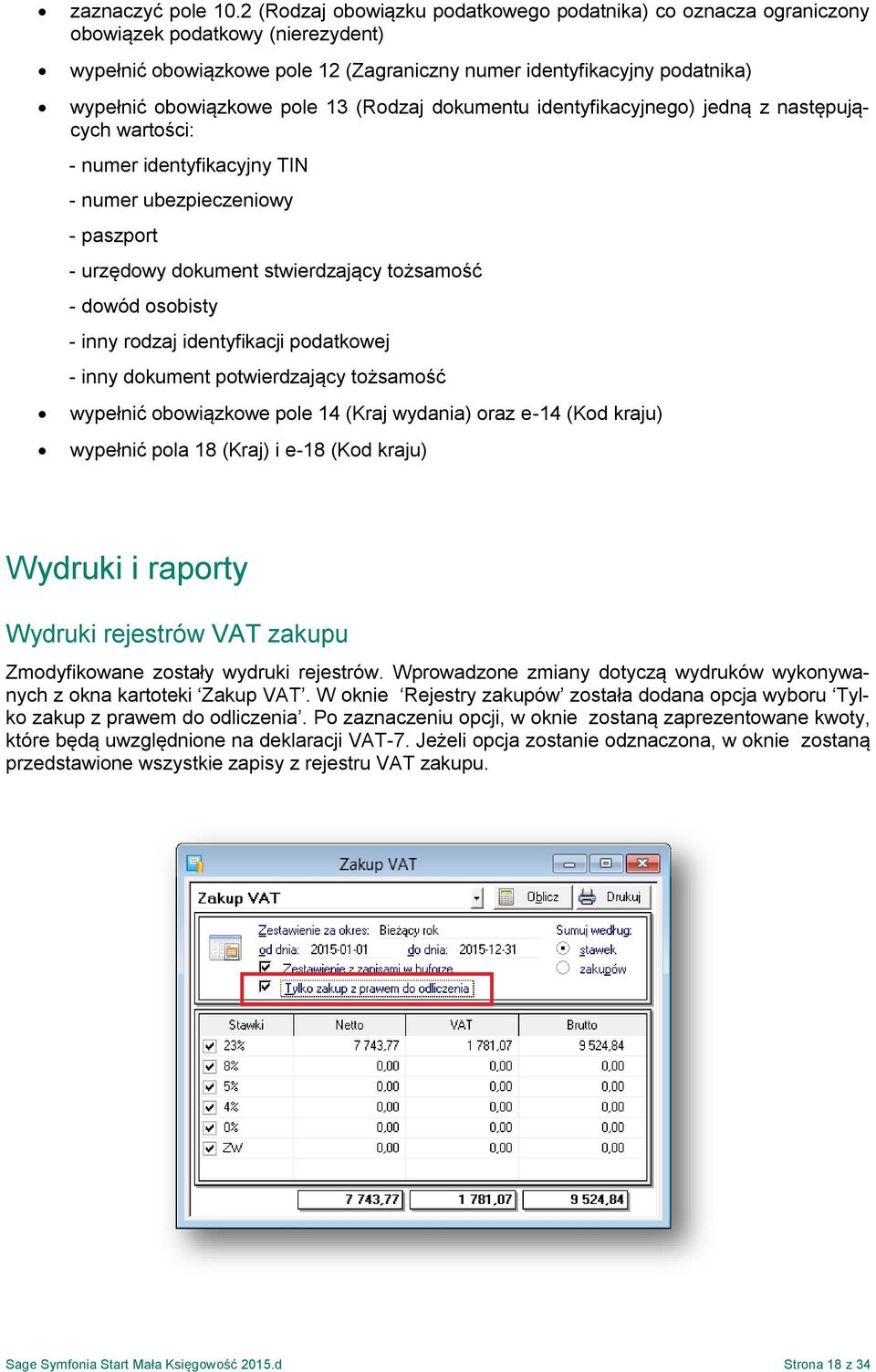 • zaznaczyć pole 10.2 (Rodzaj obowiązku podatkowego podatnika) co oznacza ograniczony obowiązek podatkowy (nierezydent)

• wypełnić obowiązkowe pole 12 (Zagraniczny numer identyfikacyjny podatnika)

• wypełnić obowiązkowe pole 13 (Rodzaj dokumentu identyfikacyjnego) jedną z następujących wartości:

- numer identyfikacyjny TIN

- numer ubezpieczeniowy

- paszport

- urzędowy dokument stwierdzający tożsamość

- dowód osobisty

- inny rodzaj identyfikacji podatkowej

- inny dokument potwierdzający tożsamość

• wypełnić obowiązkowe pole 14 (Kraj wydania) oraz e-14 (Kod kraju)

• wypełnić pola 18 (Kraj) i e-18 (Kod kraju)

Wydruki i raporty

Wydruki rejestrów VAT zakupu

Zmodyfikowane zostały wydruki rejestrów. Wprowadzone zmiany dotyczą wydruków wykonywanych z okna kartoteki ‘Zakup VAT’. W oknie ‘Rejestry zakupów’ została dodana opcja wyboru ‘Tylko zakup z prawem do odliczenia’. Po zaznaczeniu opcji, w oknie zostaną zaprezentowane kwoty, które będą uwzględnione na deklaracji VAT-7. Jeżeli opcja zostanie odznaczona, w oknie zostaną przedstawione wszystkie zapisy z rejestru VAT zakupu.

Zakup VAT

Zakup VAT Oblicz Drukuj

Zestawienie za okres: Bieżący rok
od dnia: 2015-01-01 do dnia: 2015-12-31
Zestawienie z zapisami w buforze
Tylko zakup z prawem do odliczenia

Sumuj według:
stawek
zakupów

| Stawki | Netto | VAT | Brutto |
|---|---|---|---|
| 23% | 7 743,77 | 1 781,07 | 9 524,84 |
| 8% | 0,00 | 0,00 | 0,00 |
| 5% | 0,00 | 0,00 | 0,00 |
| 4% | 0,00 | 0,00 | 0,00 |
| 0% | 0,00 | 0,00 | 0,00 |
| ZW | 0,00 | 0,00 | 0,00 |

7 743,77 1 781,07 9 524,84

Sage Symfonia Start Mała Księgowość 2015.d Strona 18 z 34